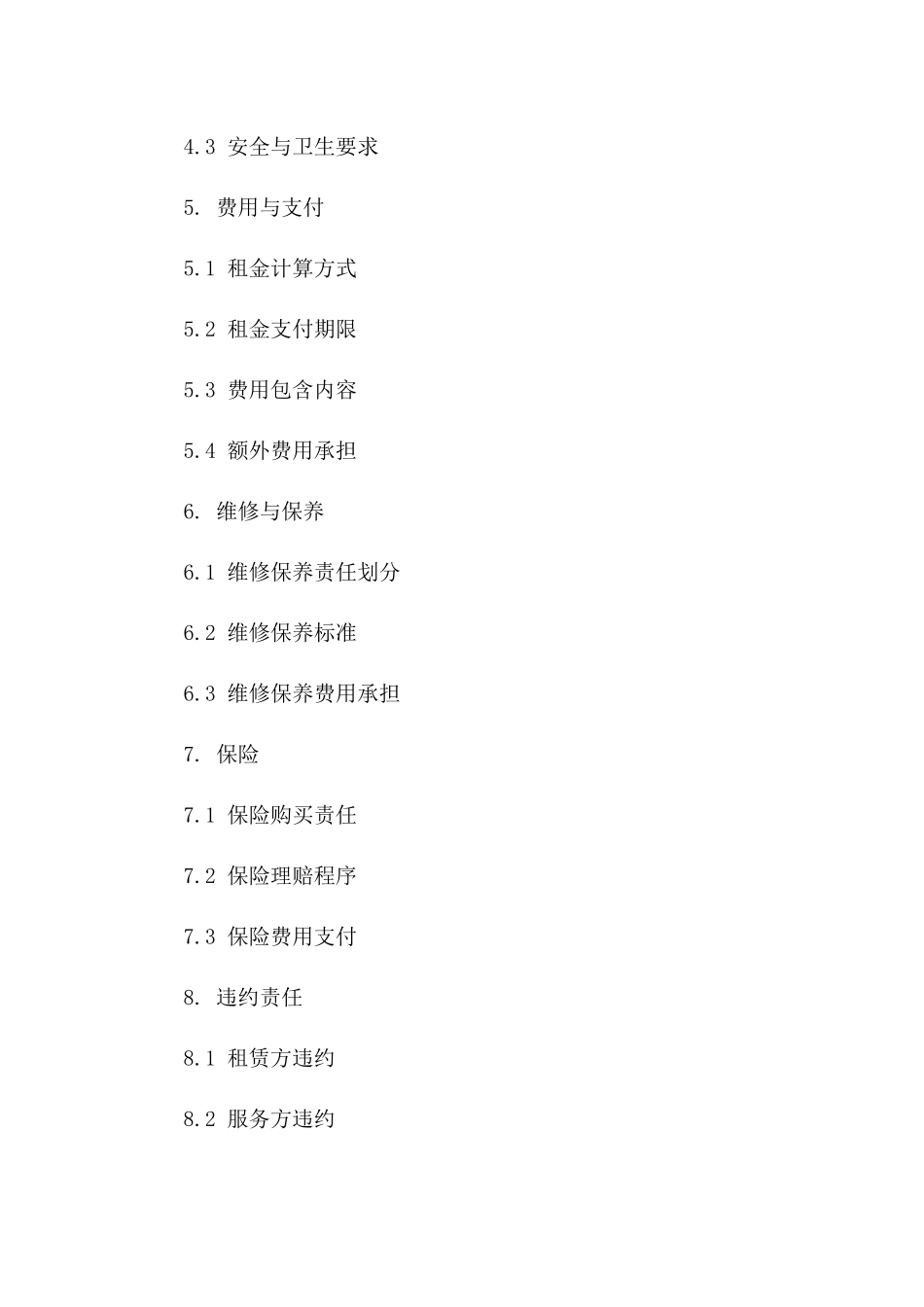 4.3 安全与卫生要求

5. 费用与支付

5.1 租金计算方式

5.2 租金支付期限

5.3 费用包含内容

5.4 额外费用承担

6. 维修与保养

6.1 维修保养责任划分

6.2 维修保养标准

6.3 维修保养费用承担

7. 保险

7.1 保险购买责任

7.2 保险理赔程序

7.3 保险费用支付

8. 违约责任

8.1 租赁方违约

8.2 服务方违约